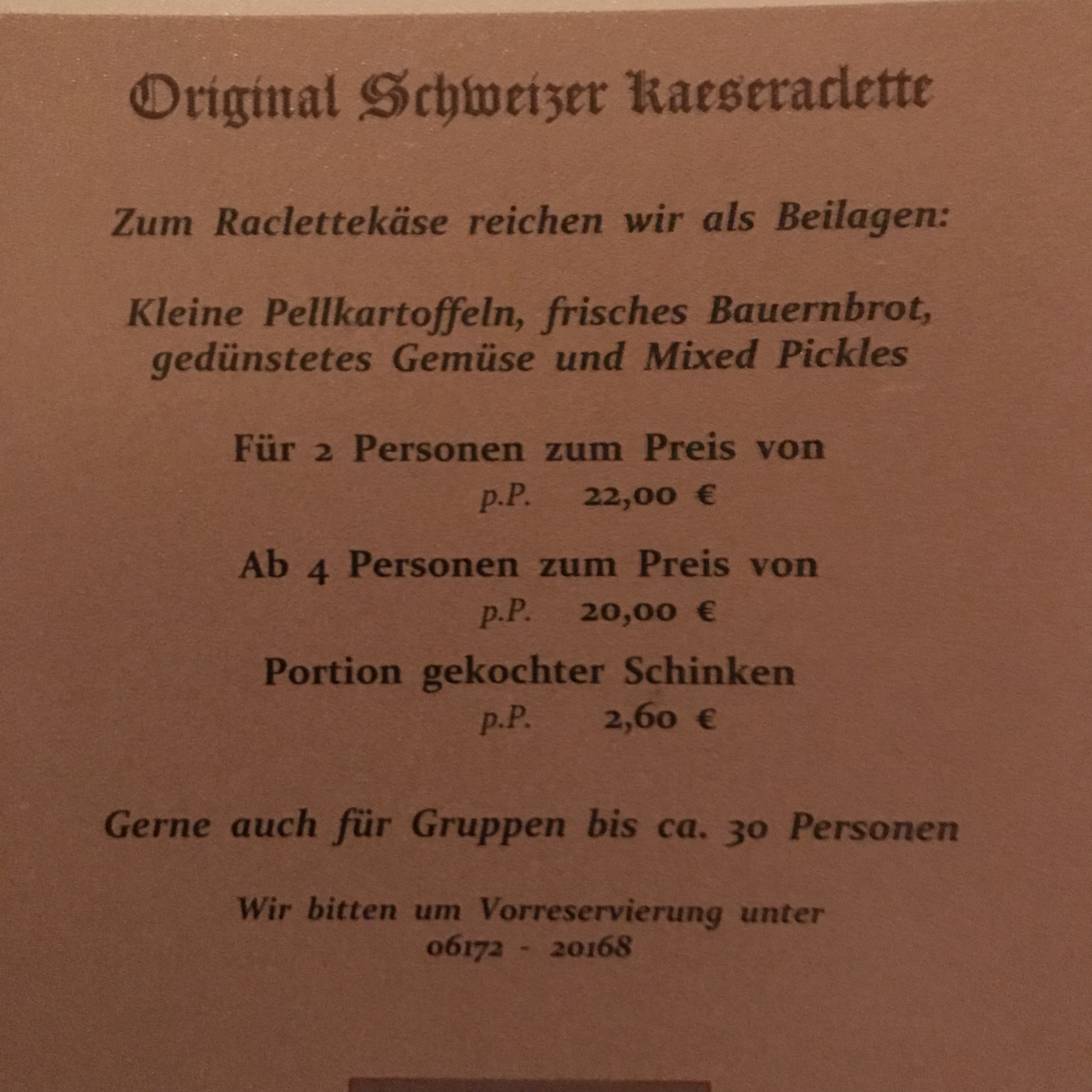 Original Schweizer Kaeseraclette

Zum Raclettekäse reichen wir als Beilagen:

Kleine Pellkartoffeln, frisches Bauernbrot, gedünstetes Gemüse und Mixed Pickles

Für 2 Personen zum Preis von
p.P. 22,00 €

Ab 4 Personen zum Preis von
p.P. 20,00 €

Portion gekochter Schinken
p.P. 2,60 €

Gerne auch für Gruppen bis ca. 30 Personen

Wir bitten um Vorreservierung unter
06172 - 20168